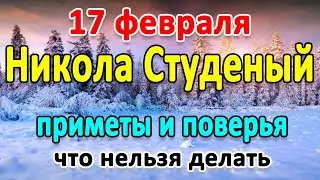 17 февраля
Никола Студеный
приметы и поверья
что нельзя делать